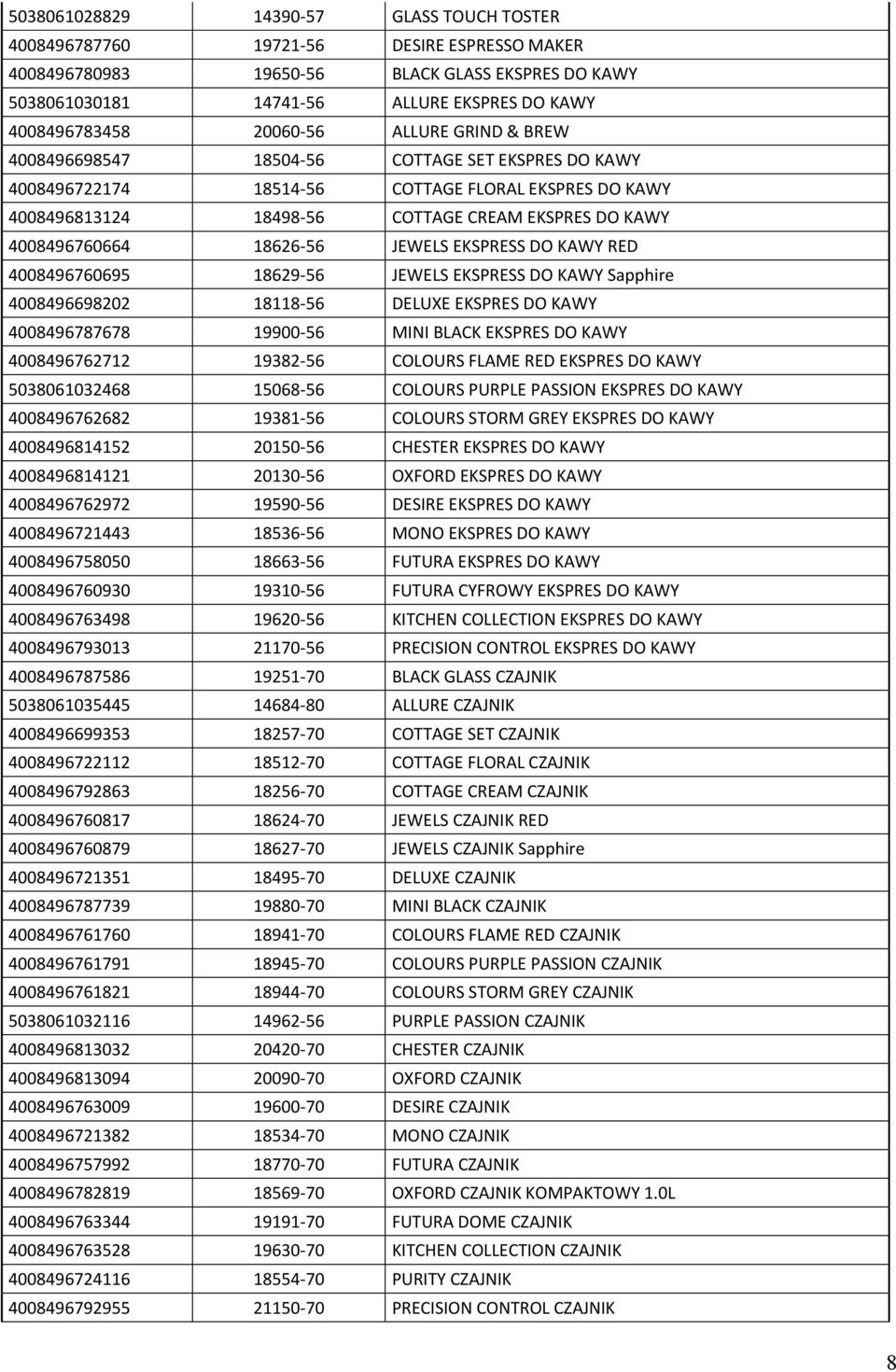 | | | |
|---|---|---|
| 5038061028829 | 14390-57 | GLASS TOUCH TOSTER |
| 4008496787760 | 19721-56 | DESIRE ESPRESSO MAKER |
| 4008496780983 | 19650-56 | BLACK GLASS EKSPRES DO KAWY |
| 5038061030181 | 14741-56 | ALLURE EKSPRES DO KAWY |
| 4008496783458 | 20060-56 | ALLURE GRIND & BREW |
| 4008496698547 | 18504-56 | COTTAGE SET EKSPRES DO KAWY |
| 4008496722174 | 18514-56 | COTTAGE FLORAL EKSPRES DO KAWY |
| 4008496813124 | 18498-56 | COTTAGE CREAM EKSPRES DO KAWY |
| 4008496760664 | 18626-56 | JEWELS EKSPRESS DO KAWY RED |
| 4008496760695 | 18629-56 | JEWELS EKSPRESS DO KAWY Sapphire |
| 4008496698202 | 18118-56 | DELUXE EKSPRES DO KAWY |
| 4008496787678 | 19900-56 | MINI BLACK EKSPRES DO KAWY |
| 4008496762712 | 19382-56 | COLOURS FLAME RED EKSPRES DO KAWY |
| 5038061032468 | 15068-56 | COLOURS PURPLE PASSION EKSPRES DO KAWY |
| 4008496762682 | 19381-56 | COLOURS STORM GREY EKSPRES DO KAWY |
| 4008496814152 | 20150-56 | CHESTER EKSPRES DO KAWY |
| 4008496814121 | 20130-56 | OXFORD EKSPRES DO KAWY |
| 4008496762972 | 19590-56 | DESIRE EKSPRES DO KAWY |
| 4008496721443 | 18536-56 | MONO EKSPRES DO KAWY |
| 4008496758050 | 18663-56 | FUTURA EKSPRES DO KAWY |
| 4008496760930 | 19310-56 | FUTURA CYFROWY EKSPRES DO KAWY |
| 4008496763498 | 19620-56 | KITCHEN COLLECTION EKSPRES DO KAWY |
| 4008496793013 | 21170-56 | PRECISION CONTROL EKSPRES DO KAWY |
| 4008496787586 | 19251-70 | BLACK GLASS CZAJNIK |
| 5038061035445 | 14684-80 | ALLURE CZAJNIK |
| 4008496699353 | 18257-70 | COTTAGE SET CZAJNIK |
| 4008496722112 | 18512-70 | COTTAGE FLORAL CZAJNIK |
| 4008496792863 | 18256-70 | COTTAGE CREAM CZAJNIK |
| 4008496760817 | 18624-70 | JEWELS CZAJNIK RED |
| 4008496760879 | 18627-70 | JEWELS CZAJNIK Sapphire |
| 4008496721351 | 18495-70 | DELUXE CZAJNIK |
| 4008496787739 | 19880-70 | MINI BLACK CZAJNIK |
| 4008496761760 | 18941-70 | COLOURS FLAME RED CZAJNIK |
| 4008496761791 | 18945-70 | COLOURS PURPLE PASSION CZAJNIK |
| 4008496761821 | 18944-70 | COLOURS STORM GREY CZAJNIK |
| 5038061032116 | 14962-56 | PURPLE PASSION CZAJNIK |
| 4008496813032 | 20420-70 | CHESTER CZAJNIK |
| 4008496813094 | 20090-70 | OXFORD CZAJNIK |
| 4008496763009 | 19600-70 | DESIRE CZAJNIK |
| 4008496721382 | 18534-70 | MONO CZAJNIK |
| 4008496757992 | 18770-70 | FUTURA CZAJNIK |
| 4008496782819 | 18569-70 | OXFORD CZAJNIK KOMPAKTOWY 1.0L |
| 4008496763344 | 19191-70 | FUTURA DOME CZAJNIK |
| 4008496763528 | 19630-70 | KITCHEN COLLECTION CZAJNIK |
| 4008496724116 | 18554-70 | PURITY CZAJNIK |
| 4008496792955 | 21150-70 | PRECISION CONTROL CZAJNIK |

8